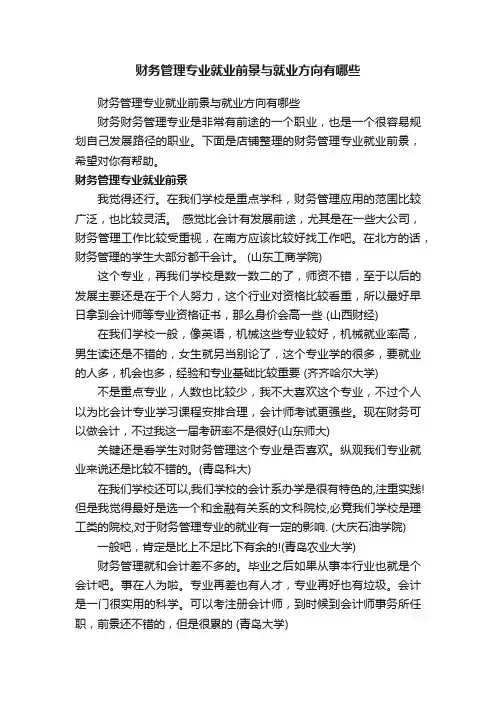 财务管理专业就业前景与就业方向有哪些

财务管理专业就业前景与就业方向有哪些

财务财务管理专业是非常有前途的一个职业，也是一个很容易规划自己发展路径的职业。下面是店铺整理的财务管理专业就业前景，希望对你有帮助。

财务管理专业就业前景

我觉得还行。在我们学校是重点学科，财务管理应用的范围比较广泛，也比较灵活。 感觉比会计有发展前途，尤其是在一些大公司，财务管理工作比较受重视，在南方应该比较好找工作吧。在北方的话，财务管理的学生大部分都干会计。 (山东工商学院)

这个专业，再我们学校是数一数二的了，师资不错，至于以后的发展主要还是在于个人努力，这个行业对资格比较看重，所以最好早日拿到会计师等专业资格证书，那么身价会高一些 (山西财经)

在我们学校一般，像英语，机械这些专业较好，机械就业率高，男生读还是不错的，女生就另当别论了，这个专业学的很多，要就业的人多，机会也多，经验和专业基础比较重要 (齐齐哈尔大学)

不是重点专业，人数也比较少，我不大喜欢这个专业，不过个人以为比会计专业学习课程安排合理，会计师考试更强些。现在财务可以做会计，不过我这一届考研率不是很好(山东师大)

关键还是看学生对财务管理这个专业是否喜欢。纵观我们专业就业来说还是比较不错的。(青岛科大)

在我们学校还可以,我们学校的会计系办学是很有特色的,注重实践!但是我觉得最好是选一个和金融有关系的文科院校,必竟我们学校是理工类的院校,对于财务管理专业的就业有一定的影响. (大庆石油学院)

一般吧，肯定是比上不足比下有余的!(青岛农业大学)

财务管理就和会计差不多的。毕业之后如果从事本行业也就是个会计吧。事在人为啦。专业再差也有人才，专业再好也有垃圾。会计是一门很实用的科学。可以考注册会计师，到时候到会计师事务所任职，前景还不错的，但是很累的 (青岛大学)